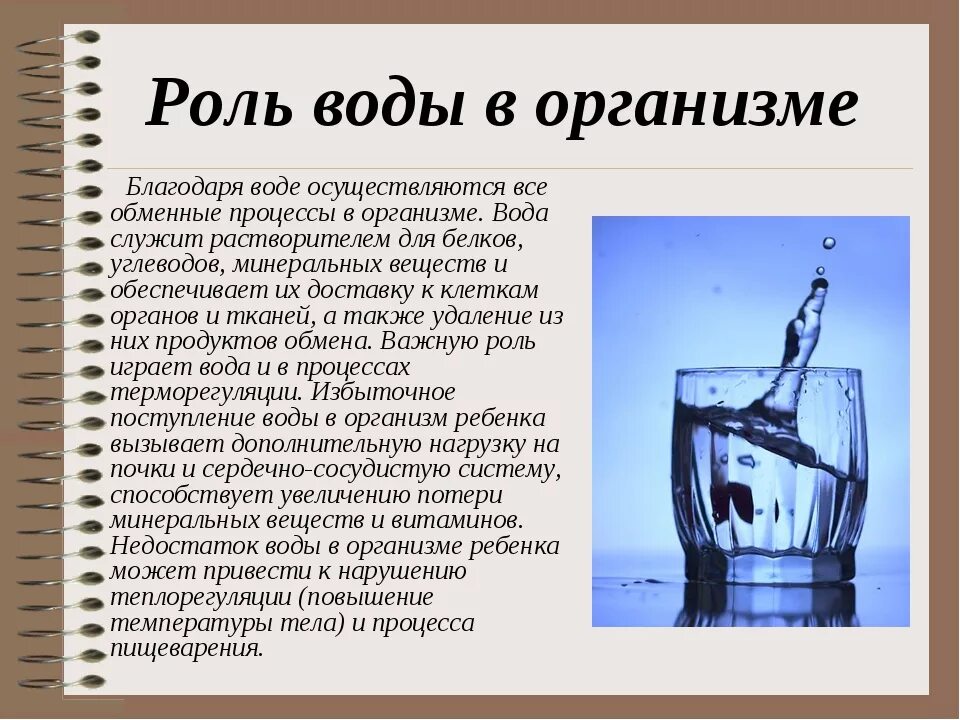 Роль воды в организме

Благодаря воде осуществляются все обменные процессы в организме. Вода служит растворителем для белков, углеводов, минеральных веществ и обеспечивает их доставку к клеткам органов и тканей, а также удаление из них продуктов обмена. Важную роль играет вода и в процессах терморегуляции. Избыточное поступление воды в организм ребенка вызывает дополнительную нагрузку на почки и сердечно-сосудистую систему, способствует увеличению потери минеральных веществ и витаминов. Недостаток воды в организме ребенка может привести к нарушению теплорегуляции (повышение температуры тела) и процесса пищеварения.